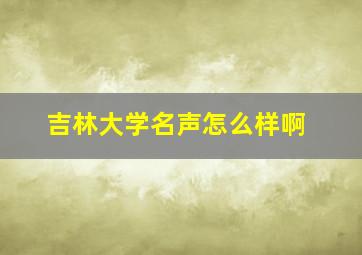 吉林大学名声怎么样啊